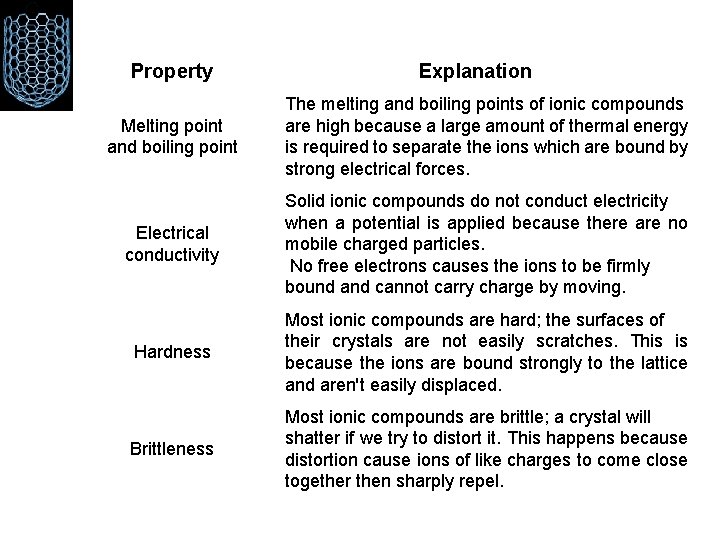 | Property | Explanation |
|---|---|
| Melting point and boiling point | The melting and boiling points of ionic compounds are high because a large amount of thermal energy is required to separate the ions which are bound by strong electrical forces. |
| Electrical conductivity | Solid ionic compounds do not conduct electricity when a potential is applied because there are no mobile charged particles. No free electrons causes the ions to be firmly bound and cannot carry charge by moving. |
| Hardness | Most ionic compounds are hard; the surfaces of their crystals are not easily scratches. This is because the ions are bound strongly to the lattice and aren't easily displaced. |
| Brittleness | Most ionic compounds are brittle; a crystal will shatter if we try to distort it. This happens because distortion cause ions of like charges to come close together then sharply repel. |